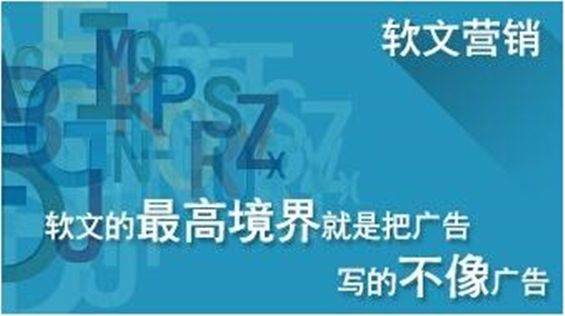 软文营销

软文的最高境界就是把广告

写的不像广告